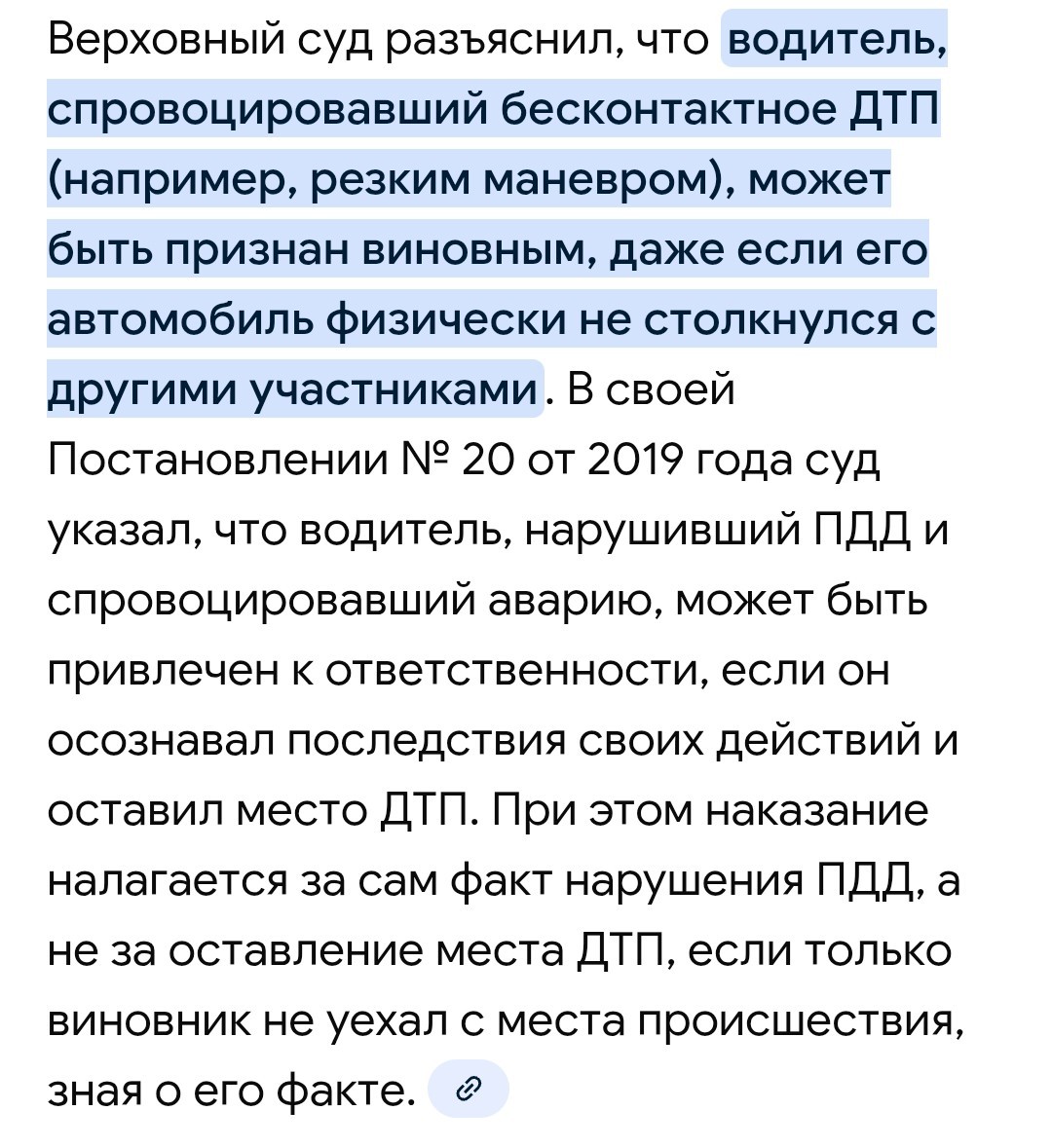 Верховный суд разъяснил, что водитель, спровоцировавший бесконтактное ДТП (например, резким маневром), может быть признан виновным, даже если его автомобиль физически не столкнулся с другими участниками. В своей Постановлении № 20 от 2019 года суд указал, что водитель, нарушивший ПДД и спровоцировавший аварию, может быть привлечен к ответственности, если он осознавал последствия своих действий и оставил место ДТП. При этом наказание налагается за сам факт нарушения ПДД, а не за оставление места ДТП, если только виновник не уехал с места происшествия, зная о его факте.